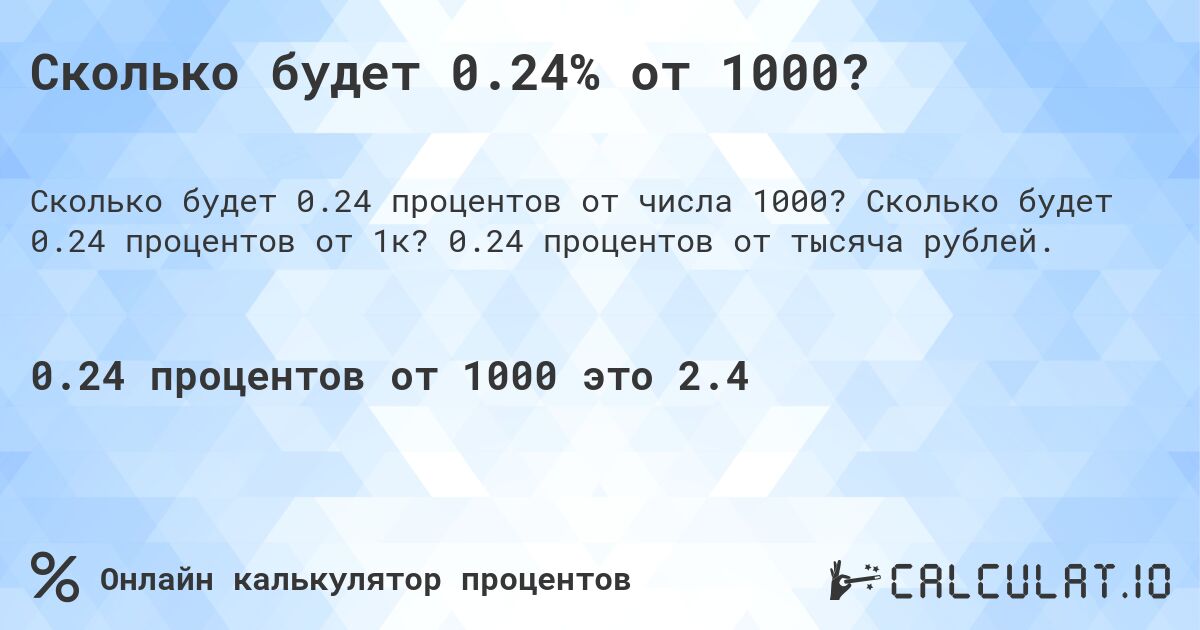 Сколько будет 0.24% от 1000?

Сколько будет 0.24 процентов от числа 1000? Сколько будет 0.24 процентов от 1к? 0.24 процентов от тысяча рублей.

0.24 процентов от 1000 это 2.4

% Онлайн калькулятор процентов

CALCULAT.IO